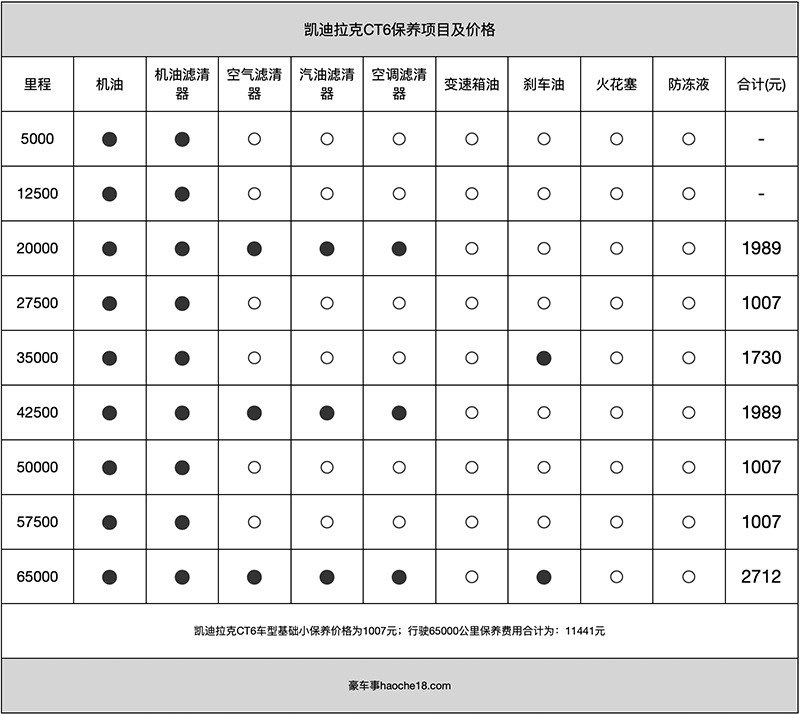 凯迪拉克CT6保养项目及价格

| 里程 | 机油 | 机油滤清器 | 空气滤清器 | 汽油滤清器 | 空调滤清器 | 变速箱油 | 刹车油 | 火花塞 | 防冻液 | 合计(元) |
|---|---|---|---|---|---|---|---|---|---|---|
| 5000 | ● | ● | ○ | ○ | ○ | ○ | ○ | ○ | ○ | - |
| 12500 | ● | ● | ○ | ○ | ○ | ○ | ○ | ○ | ○ | - |
| 20000 | ● | ● | ● | ● | ● | ○ | ○ | ○ | ○ | 1989 |
| 27500 | ● | ● | ○ | ○ | ○ | ○ | ○ | ○ | ○ | 1007 |
| 35000 | ● | ● | ○ | ○ | ○ | ○ | ● | ○ | ○ | 1730 |
| 42500 | ● | ● | ● | ● | ● | ○ | ○ | ○ | ○ | 1989 |
| 50000 | ● | ● | ○ | ○ | ○ | ○ | ○ | ○ | ○ | 1007 |
| 57500 | ● | ● | ○ | ○ | ○ | ○ | ○ | ○ | ○ | 1007 |
| 65000 | ● | ● | ● | ● | ● | ○ | ● | ○ | ○ | 2712 |

凯迪拉克CT6车型基础小保养价格为1007元；行驶65000公里保养费用合计为：11441元

豪车事haoche18.com